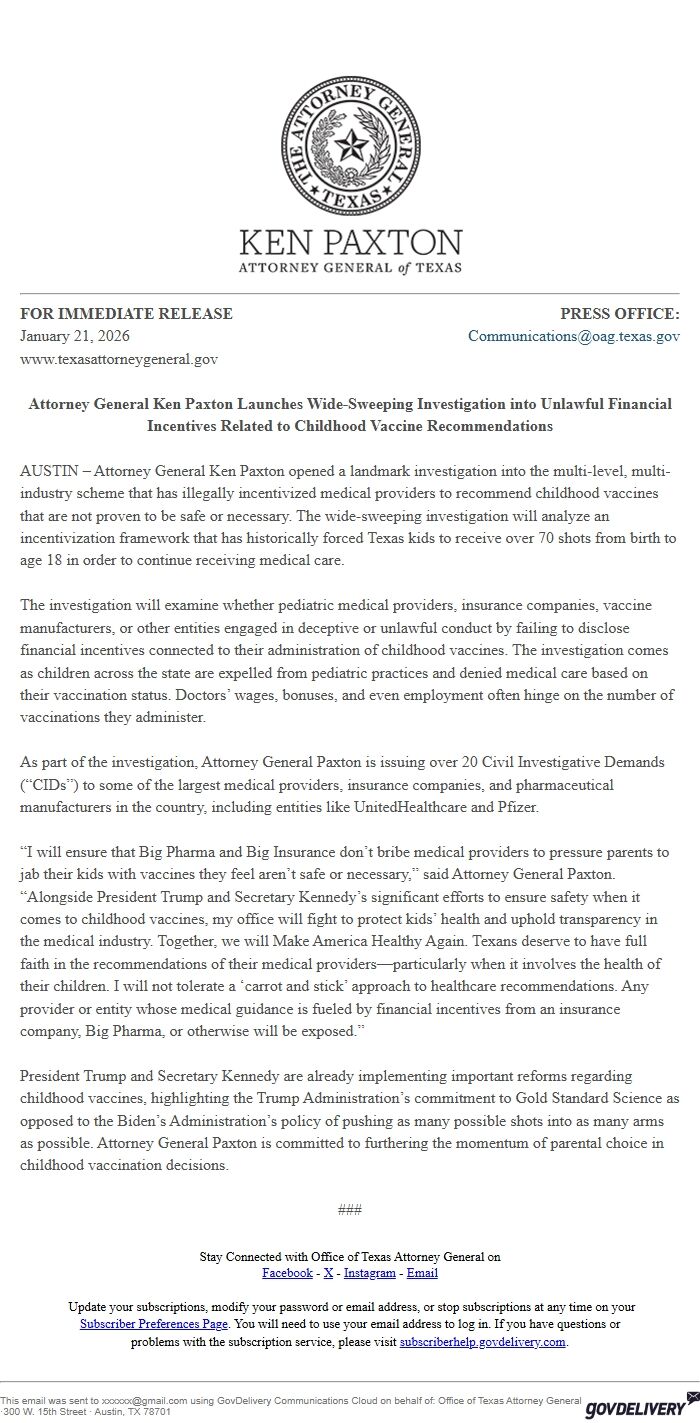 THE ATTORNEY GENERAL
TEXAS

KEN PAXTON
ATTORNEY GENERAL of TEXAS

FOR IMMEDIATE RELEASE
January 21, 2026
www.texasattorneygeneral.gov

PRESS OFFICE:
Communications@oag.texas.gov

Attorney General Ken Paxton Launches Wide-Sweeping Investigation into Unlawful Financial Incentives Related to Childhood Vaccine Recommendations

AUSTIN – Attorney General Ken Paxton opened a landmark investigation into the multi-level, multi-industry scheme that has illegally incentivized medical providers to recommend childhood vaccines that are not proven to be safe or necessary. The wide-sweeping investigation will analyze an incentivization framework that has historically forced Texas kids to receive over 70 shots from birth to age 18 in order to continue receiving medical care.

The investigation will examine whether pediatric medical providers, insurance companies, vaccine manufacturers, or other entities engaged in deceptive or unlawful conduct by failing to disclose financial incentives connected to their administration of childhood vaccines. The investigation comes as children across the state are expelled from pediatric practices and denied medical care based on their vaccination status. Doctors' wages, bonuses, and even employment often hinge on the number of vaccinations they administer.

As part of the investigation, Attorney General Paxton is issuing over 20 Civil Investigative Demands ("CIDs") to some of the largest medical providers, insurance companies, and pharmaceutical manufacturers in the country, including entities like UnitedHealthcare and Pfizer.

"I will ensure that Big Pharma and Big Insurance don't bribe medical providers to pressure parents to jab their kids with vaccines they feel aren't safe or necessary," said Attorney General Paxton. "Alongside President Trump and Secretary Kennedy's significant efforts to ensure safety when it comes to childhood vaccines, my office will fight to protect kids' health and uphold transparency in the medical industry. Together, we will Make America Healthy Again. Texans deserve to have full faith in the recommendations of their medical providers—particularly when it involves the health of their children. I will not tolerate a 'carrot and stick' approach to healthcare recommendations. Any provider or entity whose medical guidance is fueled by financial incentives from an insurance company, Big Pharma, or otherwise will be exposed."

President Trump and Secretary Kennedy are already implementing important reforms regarding childhood vaccines, highlighting the Trump Administration's commitment to Gold Standard Science as opposed to the Biden's Administration's policy of pushing as many possible shots into as many arms as possible. Attorney General Paxton is committed to furthering the momentum of parental choice in childhood vaccination decisions.

###

Stay Connected with Office of Texas Attorney General on
Facebook - X - Instagram - Email

Update your subscriptions, modify your password or email address, or stop subscriptions at any time on your Subscriber Preferences Page. You will need to use your email address to log in. If you have questions or problems with the subscription service, please visit subscriberhelp.govdelivery.com.

This email was sent to xxxxxx@gmail.com using GovDelivery Communications Cloud on behalf of: Office of Texas Attorney General · 300 W. 15th Street · Austin, TX 78701

GOVDELIVERY